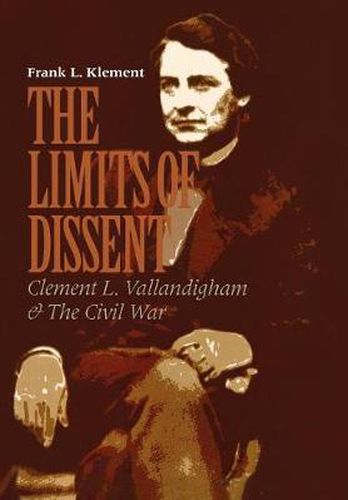 Frank L. Klement

THE LIMITS OF DISSENT

Clement L. Vallandigham & The Civil War